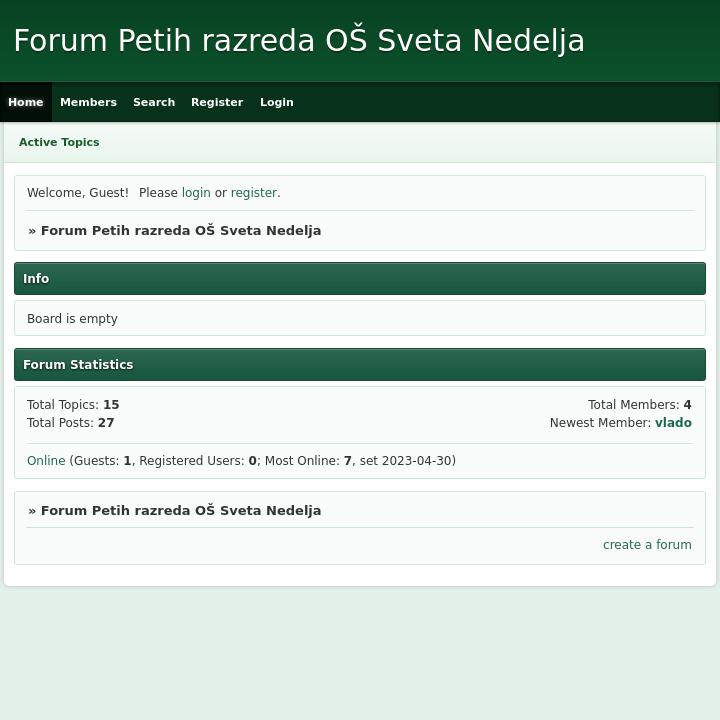 Forum Petih razreda OŠ Sveta Nedelja

Home Members Search Register Login

Active Topics

Welcome, Guest! Please login or register.

» Forum Petih razreda OŠ Sveta Nedelja

Info

Board is empty

Forum Statistics

Total Topics: 15
Total Posts: 27

Total Members: 4
Newest Member: vlado

Online (Guests: 1, Registered Users: 0; Most Online: 7, set 2023-04-30)

» Forum Petih razreda OŠ Sveta Nedelja

create a forum